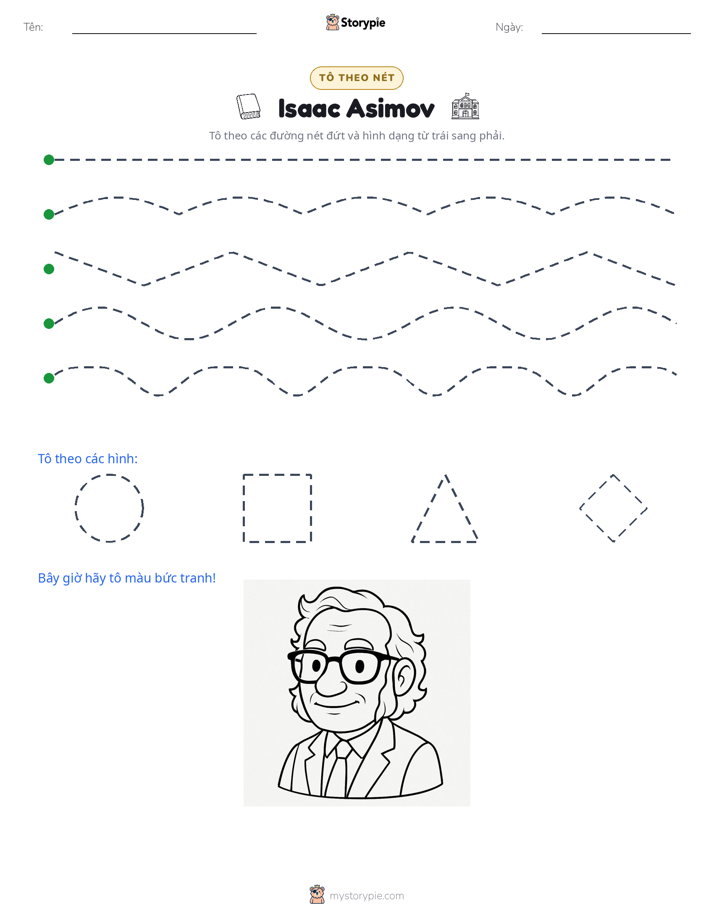 Tên: ____ Storypie Ngày: ____

TÔ THEO NÉT

Isaac Asimov

Tô theo các đường nét đứt và hình dạng từ trái sang phải.

Tô theo các hình:

Bây giờ hãy tô màu bức tranh!

mystorypie.com